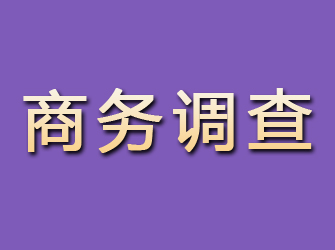 商务调查